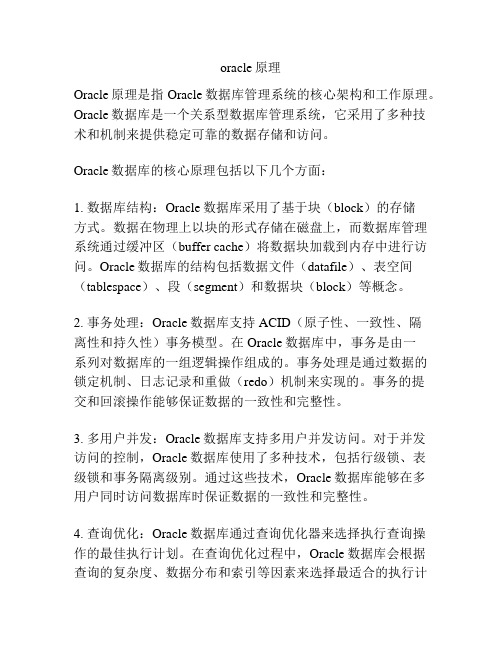 oracle 原理

Oracle 原理是指 Oracle 数据库管理系统的核心架构和工作原理。Oracle 数据库是一个关系型数据库管理系统，它采用了多种技术和机制来提供稳定可靠的数据存储和访问。

Oracle 数据库的核心原理包括以下几个方面：

1. 数据库结构：Oracle 数据库采用了基于块（block）的存储方式。数据在物理上以块的形式存储在磁盘上，而数据库管理系统通过缓冲区（buffer cache）将数据块加载到内存中进行访问。Oracle 数据库的结构包括数据文件（datafile）、表空间（tablespace）、段（segment）和数据块（block）等概念。

2. 事务处理：Oracle 数据库支持 ACID（原子性、一致性、隔离性和持久性）事务模型。在 Oracle 数据库中，事务是由一系列对数据库的一组逻辑操作组成的。事务处理是通过数据的锁定机制、日志记录和重做（redo）机制来实现的。事务的提交和回滚操作能够保证数据的一致性和完整性。

3. 多用户并发：Oracle 数据库支持多用户并发访问。对于并发访问的控制，Oracle 数据库使用了多种技术，包括行级锁、表级锁和事务隔离级别。通过这些技术，Oracle 数据库能够在多用户同时访问数据库时保证数据的一致性和完整性。

4. 查询优化：Oracle 数据库通过查询优化器来选择执行查询操作的最佳执行计划。在查询优化过程中，Oracle 数据库会根据查询的复杂度、数据分布和索引等因素来选择最适合的执行计